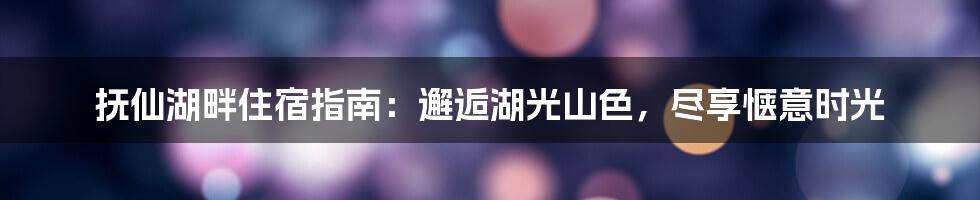 抚仙湖畔住宿指南：邂逅湖光山色，尽享惬意时光